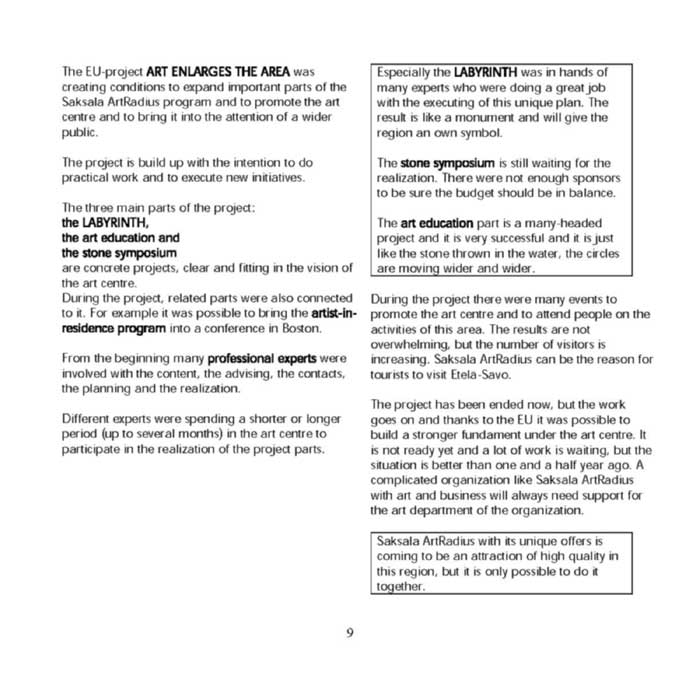 The EU-project ART ENLARGES THE AREA was creating conditions to expand important parts of the Saksala ArtRadius program and to promote the art centre and to bring it into the attention of a wider public.

The project is build up with the intention to do practical work and to execute new initiatives.

The three main parts of the project:
the LABYRINTH,
the art education and
the stone symposium
are concrete projects, clear and fitting in the vision of the art centre.
During the project, related parts were also connected to it. For example it was possible to bring the artist-in-residence program into a conference in Boston.

From the beginning many professional experts were involved with the content, the advising, the contacts, the planning and the realization.

Different experts were spending a shorter or longer period (up to several months) in the art centre to participate in the realization of the project parts.

Especially the LABYRINTH was in hands of many experts who were doing a great job with the executing of this unique plan. The result is like a monument and will give the region an own symbol.

The stone symposium is still waiting for the realization. There were not enough sponsors to be sure the budget should be in balance.

The art education part is a many-headed project and it is very successful and it is just like the stone thrown in the water, the circles are moving wider and wider.

During the project there were many events to promote the art centre and to attend people on the activities of this area. The results are not overwhelming, but the number of visitors is increasing. Saksala ArtRadius can be the reason for tourists to visit Etela-Savo.

The project has been ended now, but the work goes on and thanks to the EU it was possible to build a stronger fundament under the art centre. It is not ready yet and a lot of work is waiting, but the situation is better than one and a half year ago. A complicated organization like Saksala ArtRadius with art and business will always need support for the art department of the organization.

Saksala ArtRadius with its unique offers is coming to be an attraction of high quality in this region, but it is only possible to do it together.

9